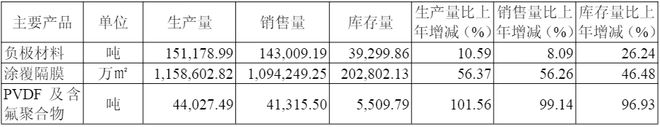 | 主要产品 | 单位 | 生产量 | 销售量 | 库存量 | 生产量比上年增减（%） | 销售量比上年增减（%） | 库存量比上年增减（%） |
|---|---|---|---|---|---|---|---|
| 负极材料 | 吨 | 151,178.99 | 143,009.19 | 39,299.86 | 10.59 | 8.09 | 26.24 |
| 涂覆隔膜 | 万㎡ | 1,158,602.82 | 1,094,249.25 | 202,802.13 | 56.37 | 56.26 | 46.48 |
| PVDF 及含氟聚合物 | 吨 | 44,027.49 | 41,315.50 | 5,509.79 | 101.56 | 99.14 | 96.93 |